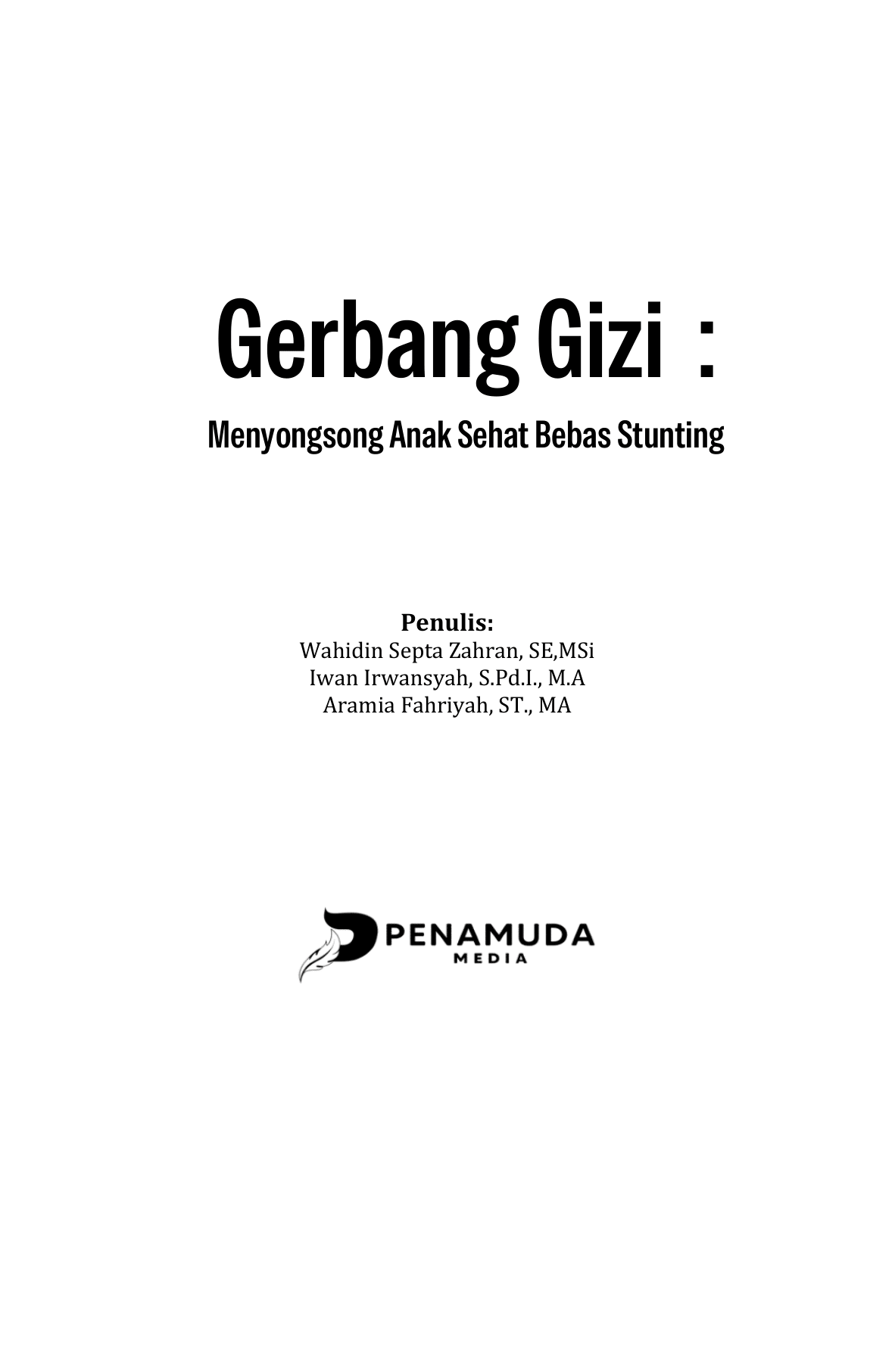 Gerbang Gizi :

Menyongsong Anak Sehat Bebas Stunting

Penulis:
Wahidin Septa Zahran, SE,MSi
Iwan Irwansyah, S.Pd.I., M.A
Aramia Fahriyah, ST., MA

PENAMUDA
MEDIA